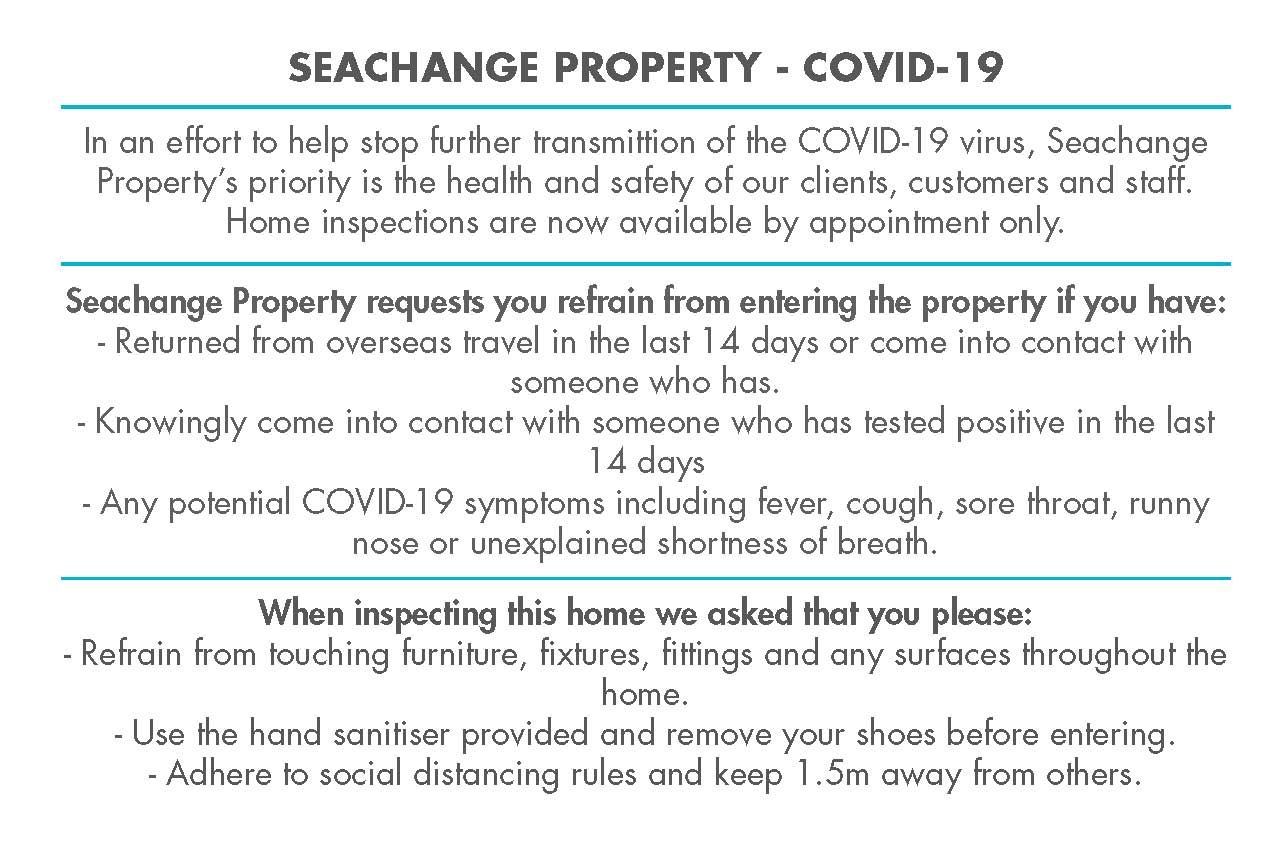 SEACHANGE PROPERTY - COVID-19

In an effort to help stop further transmittion of the COVID-19 virus, Seachange Property's priority is the health and safety of our clients, customers and staff. Home inspections are now available by appointment only.

Seachange Property requests you refrain from entering the property if you have:
- Returned from overseas travel in the last 14 days or come into contact with someone who has.
- Knowingly come into contact with someone who has tested positive in the last 14 days
- Any potential COVID-19 symptoms including fever, cough, sore throat, runny nose or unexplained shortness of breath.

When inspecting this home we asked that you please:
- Refrain from touching furniture, fixtures, fittings and any surfaces throughout the home.
- Use the hand sanitiser provided and remove your shoes before entering.
- Adhere to social distancing rules and keep 1.5m away from others.